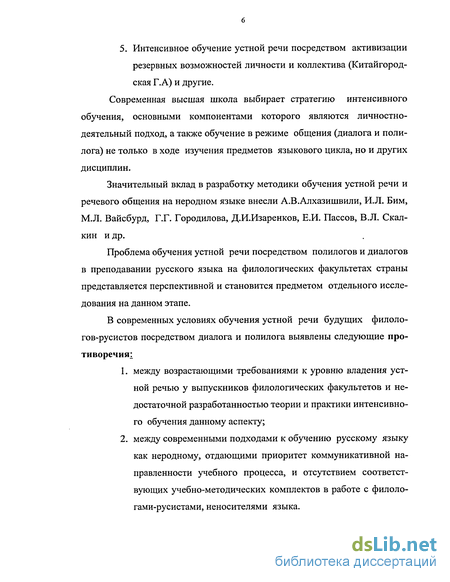 6

5. Интенсивное обучение устной речи посредством активизации резервных возможностей личности и коллектива (Китайгородская Г.А) и другие.

Современная высшая школа выбирает стратегию интенсивного обучения, основными компонентами которого являются личностно-деятельный подход, а также обучение в режиме общения (диалога и полилога) не только в ходе изучения предметов языкового цикла, но и других дисциплин.

Значительный вклад в разработку методики обучения устной речи и речевого общения на неродном языке внесли А.В.Алхазишвили, И.Л. Бим, М.Л. Вайсбурд, Г.Г. Городилова, Д.И.Изаренков, Е.И. Пассов, В.Л. Скалкин и др.

Проблема обучения устной речи посредством полилогов и диалогов в преподавании русского языка на филологических факультетах страны представляется перспективной и становится предметом отдельного исследования на данном этапе.

В современных условиях обучения устной речи будущих филологов-русистов посредством диалога и полилога выявлены следующие противоречия:

1. между возрастающими требованиями к уровню владения устной речью у выпускников филологических факультетов и недостаточной разработанностью теории и практики интенсивного обучения данному аспекту;

2. между современными подходами к обучению русскому языку как неродному, отдающими приоритет коммуникативной направленности учебного процесса, и отсутствием соответствующих учебно-методических комплектов в работе с филологами-русистами, неносителями языка.

dsLib.net
библиотека диссертаций